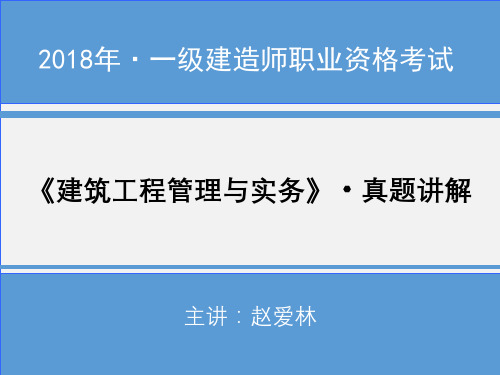 2018年·一级建造师职业资格考试

《建筑工程管理与实务》·真题讲解

主讲：赵爱林